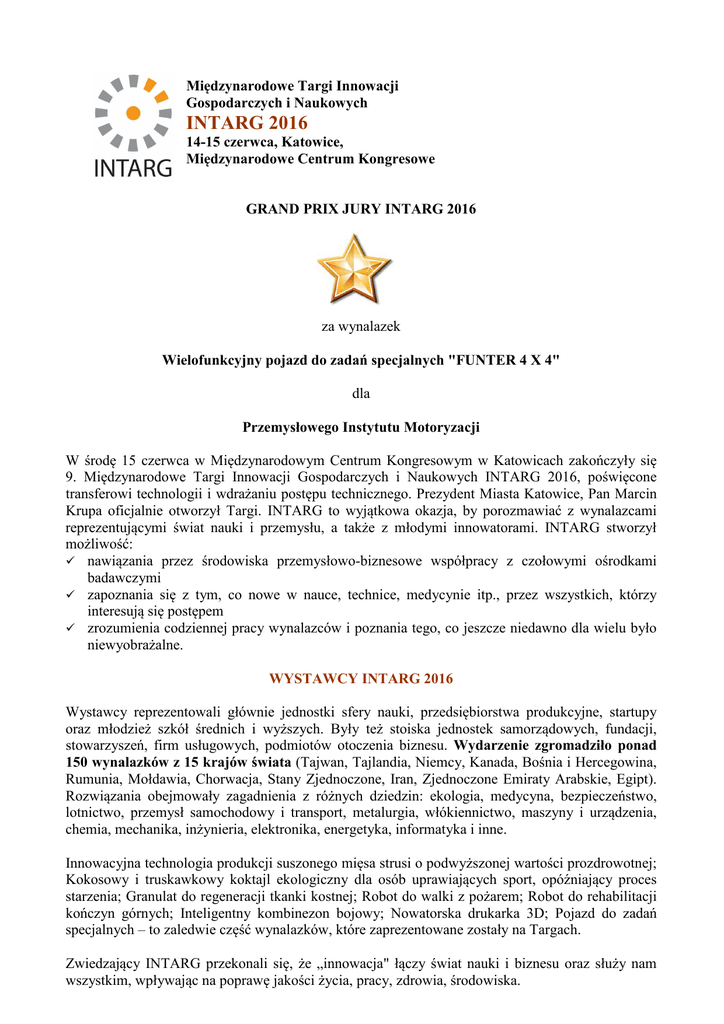 INTARG

Międzynarodowe Targi Innowacji Gospodarczych i Naukowych
INTARG 2016
14-15 czerwca, Katowice,
Międzynarodowe Centrum Kongresowe

GRAND PRIX JURY INTARG 2016

za wynalazek

Wielofunkcyjny pojazd do zadań specjalnych "FUNTER 4 X 4"

dla

Przemysłowego Instytutu Motoryzacji

W środę 15 czerwca w Międzynarodowym Centrum Kongresowym w Katowicach zakończyły się 9. Międzynarodowe Targi Innowacji Gospodarczych i Naukowych INTARG 2016, poświęcone transferowi technologii i wdrażaniu postępu technicznego. Prezydent Miasta Katowice, Pan Marcin Krupa oficjalnie otworzył Targi. INTARG to wyjątkowa okazja, by porozmawiać z wynalazcami reprezentującymi świat nauki i przemysłu, a także z młodymi innowatorami. INTARG stworzył możliwość:
✓ nawiązania przez środowiska przemysłowo-biznesowe współpracy z czołowymi ośrodkami badawczymi
✓ zapoznania się z tym, co nowe w nauce, technice, medycynie itp., przez wszystkich, którzy interesują się postępem
✓ zrozumienia codziennej pracy wynalazców i poznania tego, co jeszcze niedawno dla wielu było niewyobrażalne.

WYSTAWCY INTARG 2016

Wystawcy reprezentowali głównie jednostki sfery nauki, przedsiębiorstwa produkcyjne, startupy oraz młodzież szkół średnich i wyższych. Były też stoiska jednostek samorządowych, fundacji, stowarzyszeń, firm usługowych, podmiotów otoczenia biznesu. Wydarzenie zgromadziło ponad 150 wynalazków z 15 krajów świata (Tajwan, Tajlandia, Niemcy, Kanada, Bośnia i Hercegowina, Rumunia, Mołdawia, Chorwacja, Stany Zjednoczone, Iran, Zjednoczone Emiraty Arabskie, Egipt). Rozwiązania obejmowały zagadnienia z różnych dziedzin: ekologia, medycyna, bezpieczeństwo, lotnictwo, przemysł samochodowy i transport, metalurgia, włókiennictwo, maszyny i urządzenia, chemia, mechanika, inżynieria, elektronika, energetyka, informatyka i inne.

Innowacyjna technologia produkcji suszonego mięsa strusi o podwyższonej wartości prozdrowotnej; Kokosowy i truskawkowy koktajl ekologiczny dla osób uprawiających sport, opóźniający proces starzenia; Granulat do regeneracji tkanki kostnej; Robot do walki z pożarem; Robot do rehabilitacji kończyn górnych; Inteligentny kombinezon bojowy; Nowatorska drukarka 3D; Pojazd do zadań specjalnych – to zaledwie część wynalazków, które zaprezentowane zostały na Targach.

Zwiedzający INTARG przekonali się, że „innowacja" łączy świat nauki i biznesu oraz służy nam wszystkim, wpływając na poprawę jakości życia, pracy, zdrowia, środowiska.